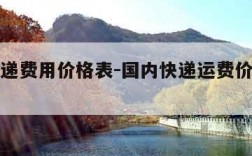 递费用价格表-国内快递运费价